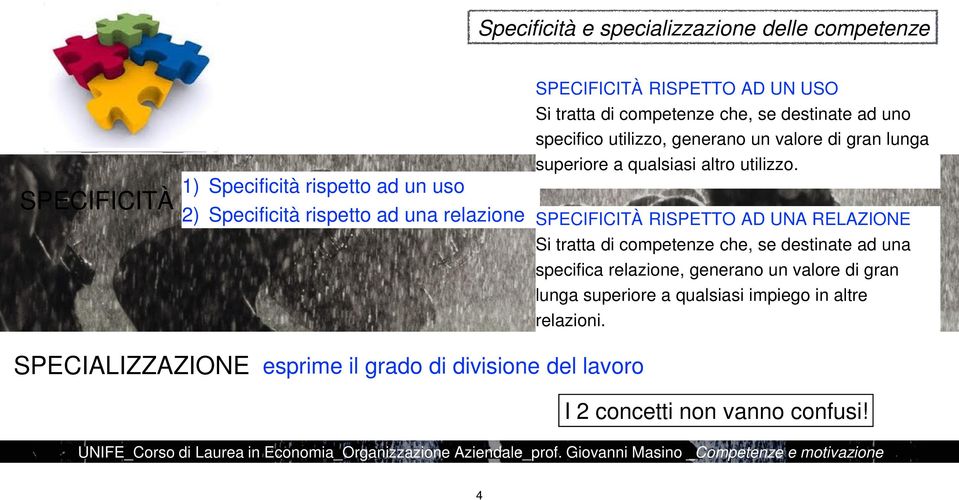 Specificità e specializzazione delle competenze

SPECIFICITÀ RISPETTO AD UN USO
Si tratta di competenze che, se destinate ad uno specifico utilizzo, generano un valore di gran lunga superiore a qualsiasi altro utilizzo.

SPECIFICITÀ
1) Specificità rispetto ad un uso
2) Specificità rispetto ad una relazione

SPECIFICITÀ RISPETTO AD UNA RELAZIONE
Si tratta di competenze che, se destinate ad una specifica relazione, generano un valore di gran lunga superiore a qualsiasi impiego in altre relazioni.

SPECIALIZZAZIONE esprime il grado di divisione del lavoro

I 2 concetti non vanno confusi!

UNIFE_Corso di Laurea in Economia_Organizzazione Aziendale_prof. Giovanni Masino _Competenze e motivazione

4